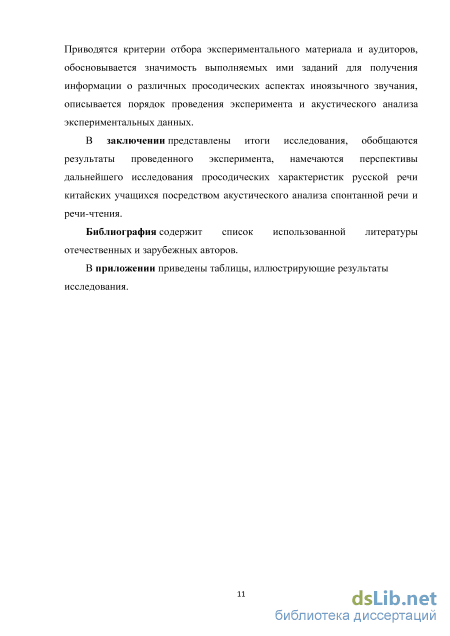 Приводятся критерии отбора экспериментального материала и аудиторов, обосновывается значимость выполняемых ими заданий для получения информации о различных просодических аспектах иноязычного звучания, описывается порядок проведения эксперимента и акустического анализа экспериментальных данных.

В заключении представлены итоги исследования, обобщаются результаты проведенного эксперимента, намечаются перспективы дальнейшего исследования просодических характеристик русской речи китайских учащихся посредством акустического анализа спонтанной речи и речи-чтения.

Библиография содержит список использованной литературы отечественных и зарубежных авторов.

В приложении приведены таблицы, иллюстрирующие результаты исследования.

11

dsLib.net
библиотека диссертаций